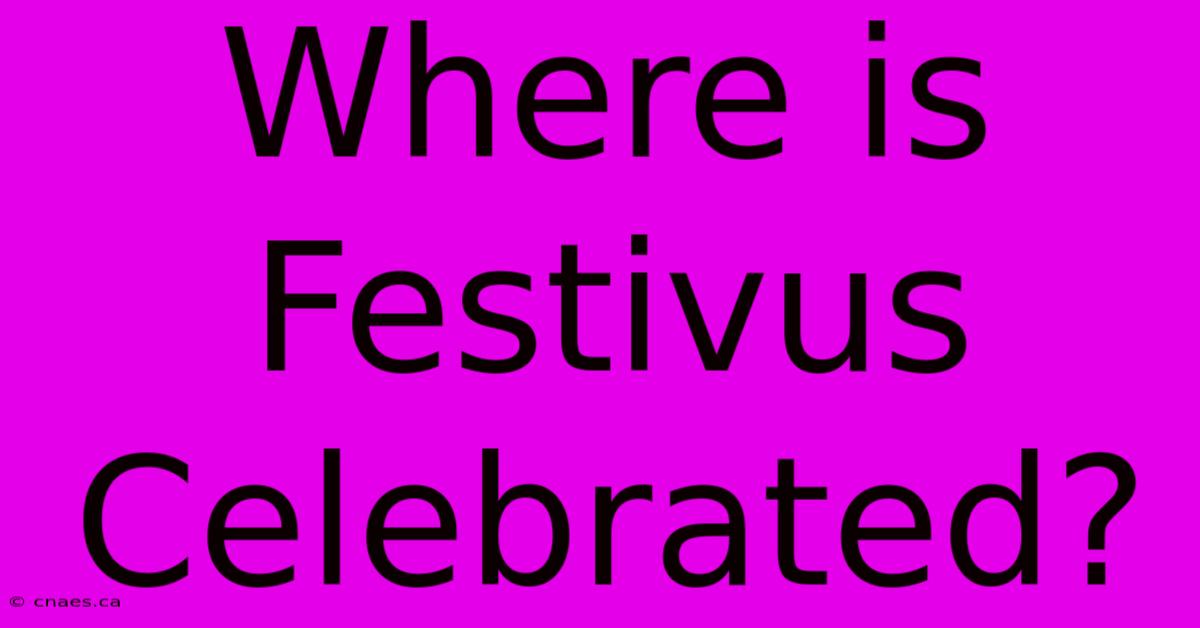 Where is Festivus Celebrated?

© cnaes.ca